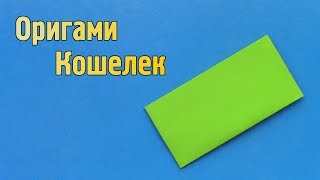 Оригами
Кошелек